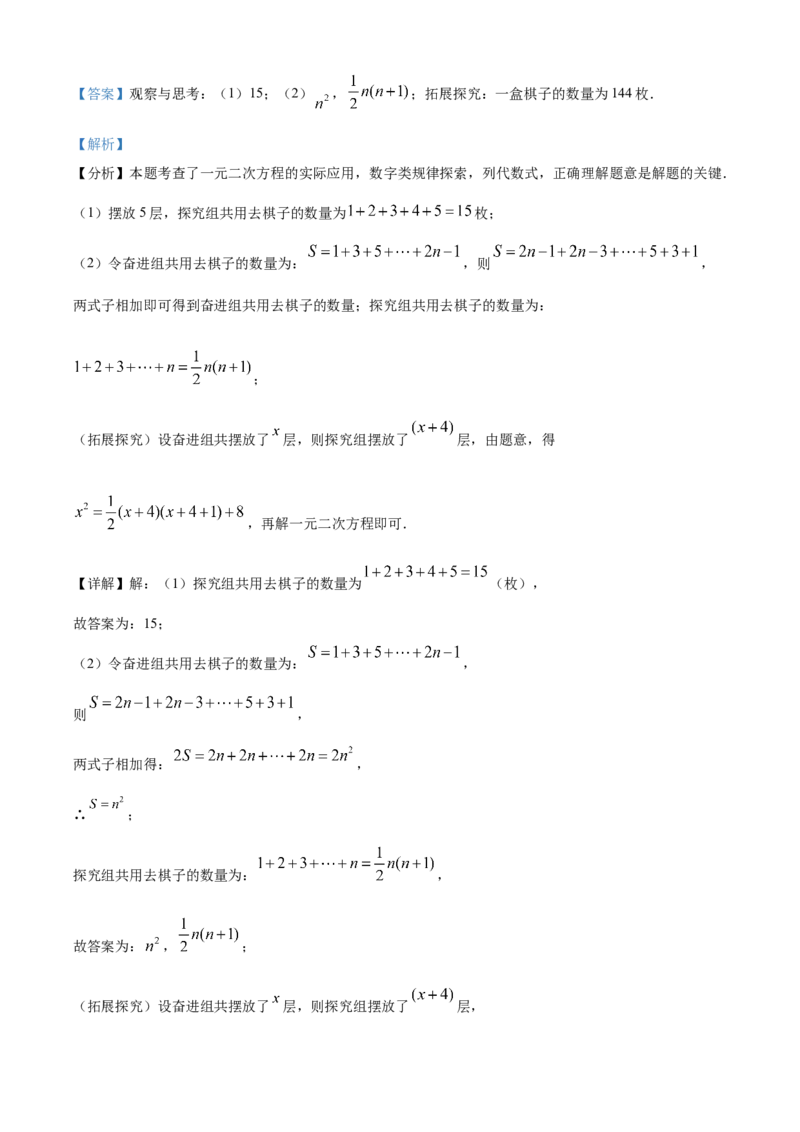 【答案】观察与思考：（1）15；（2）$n^2$，$\frac{1}{2}n(n+1)$；拓展探究：一盒棋子的数量为144枚．

【解析】

【分析】本题考查了一元二次方程的实际应用，数字类规律探索，列代数式，正确理解题意是解题的关键．

（1）摆放5层，探究组共用去棋子的数量为$1+2+3+4+5=15$枚；

（2）令奋进组共用去棋子的数量为：$S=1+3+5+\cdots+2n-1$，则$S=2n-1+2n-3+\cdots+5+3+1$，

两式子相加即可得到奋进组共用去棋子的数量；探究组共用去棋子的数量为：

$1+2+3+\cdots+n=\frac{1}{2}n(n+1)$；

（拓展探究）设奋进组共摆放了$x$层，则探究组摆放了$(x+4)$层，由题意，得

$x^2=\frac{1}{2}(x+4)(x+4+1)+8$，再解一元二次方程即可．

【详解】解：（1）探究组共用去棋子的数量为$1+2+3+4+5=15$（枚），

故答案为：15；

（2）令奋进组共用去棋子的数量为：$S=1+3+5+\cdots+2n-1$，

则$S=2n-1+2n-3+\cdots+5+3+1$，

两式子相加得：$2S=2n+2n+\cdots+2n=2n^2$，

∴$S=n^2$；

探究组共用去棋子的数量为：$1+2+3+\cdots+n=\frac{1}{2}n(n+1)$，

故答案为：$n^2$，$\frac{1}{2}n(n+1)$；

（拓展探究）设奋进组共摆放了$x$层，则探究组摆放了$(x+4)$层，